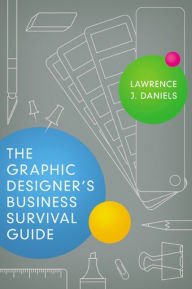 LAWRENCE J. DANIELS

THE GRAPHIC DESIGNER'S BUSINESS SURVIVAL GUIDE